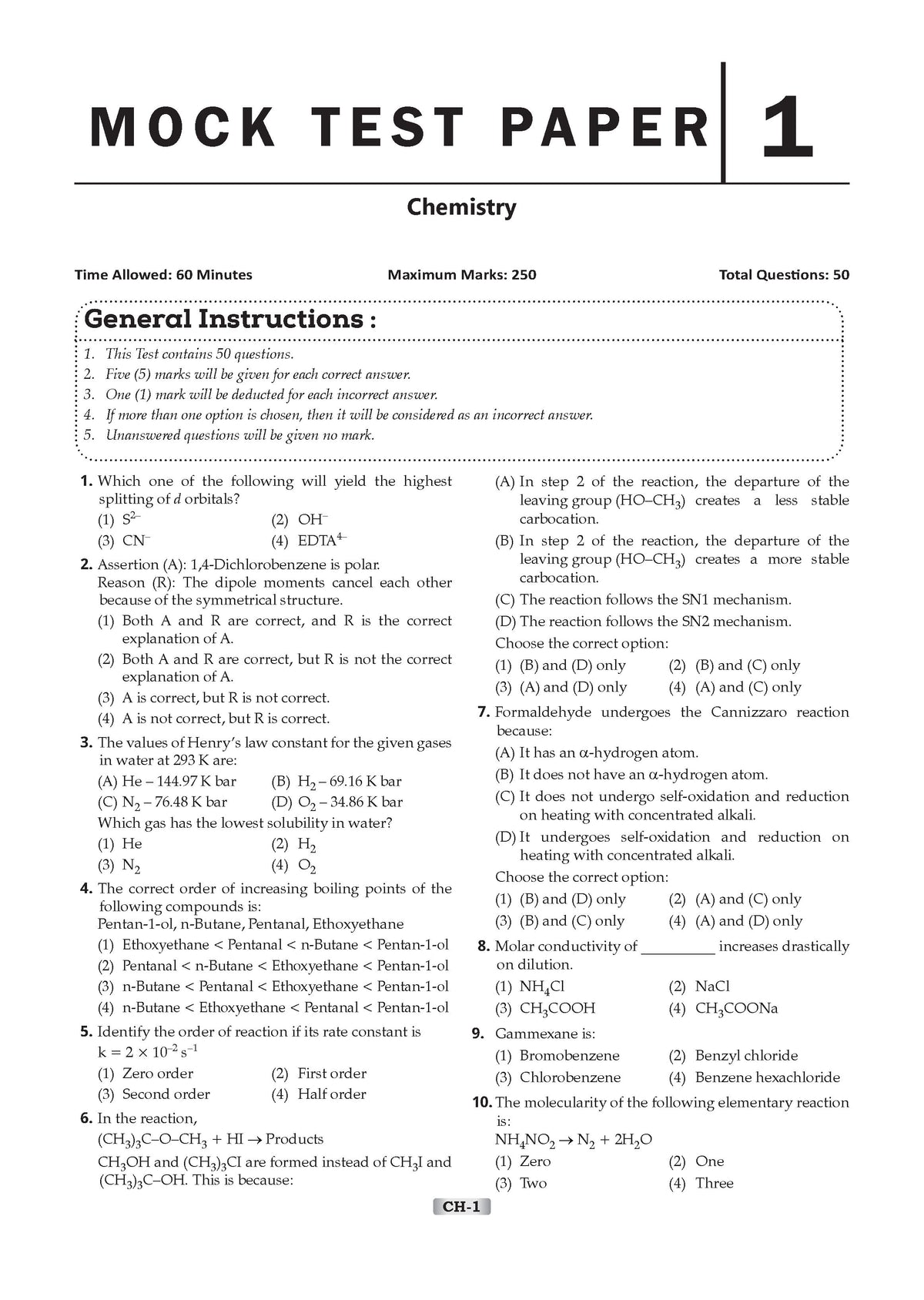 MOCK TEST PAPER 1

Chemistry

Time Allowed: 60 Minutes Maximum Marks: 250 Total Questions: 50

General Instructions :

1. This Test contains 50 questions.
2. Five (5) marks will be given for each correct answer.
3. One (1) mark will be deducted for each incorrect answer.
4. If more than one option is chosen, then it will be considered as an incorrect answer.
5. Unanswered questions will be given no mark.

1. Which one of the following will yield the highest splitting of d orbitals?
(1) $S^{2-}$ (2) $OH^-$
(3) $CN^-$ (4) $EDTA^{4-}$

2. Assertion (A): 1,4-Dichlorobenzene is polar.
Reason (R): The dipole moments cancel each other because of the symmetrical structure.
(1) Both A and R are correct, and R is the correct explanation of A.
(2) Both A and R are correct, but R is not the correct explanation of A.
(3) A is correct, but R is not correct.
(4) A is not correct, but R is correct.

3. The values of Henry's law constant for the given gases in water at 293 K are:
(A) He – 144.97 K bar (B) $H_2$ – 69.16 K bar
(C) $N_2$ – 76.48 K bar (D) $O_2$ – 34.86 K bar
Which gas has the lowest solubility in water?
(1) He (2) $H_2$
(3) $N_2$ (4) $O_2$

4. The correct order of increasing boiling points of the following compounds is:
Pentan-1-ol, n-Butane, Pentanal, Ethoxyethane
(1) Ethoxyethane < Pentanal < n-Butane < Pentan-1-ol
(2) Pentanal < n-Butane < Ethoxyethane < Pentan-1-ol
(3) n-Butane < Pentanal < Ethoxyethane < Pentan-1-ol
(4) n-Butane < Ethoxyethane < Pentanal < Pentan-1-ol

5. Identify the order of reaction if its rate constant is $k = 2 \times 10^{-2} s^{-1}$
(1) Zero order (2) First order
(3) Second order (4) Half order

6. In the reaction,
$(CH_3)_3C–O–CH_3 + HI \rightarrow$ Products
$CH_3OH$ and $(CH_3)_3CI$ are formed instead of $CH_3I$ and $(CH_3)_3C–OH$. This is because:
(A) In step 2 of the reaction, the departure of the leaving group ($HO–CH_3$) creates a less stable carbocation.
(B) In step 2 of the reaction, the departure of the leaving group ($HO–CH_3$) creates a more stable carbocation.
(C) The reaction follows the SN1 mechanism.
(D) The reaction follows the SN2 mechanism.
Choose the correct option:
(1) (B) and (D) only (2) (B) and (C) only
(3) (A) and (D) only (4) (A) and (C) only

7. Formaldehyde undergoes the Cannizzaro reaction because:
(A) It has an α-hydrogen atom.
(B) It does not have an α-hydrogen atom.
(C) It does not undergo self-oxidation and reduction on heating with concentrated alkali.
(D) It undergoes self-oxidation and reduction on heating with concentrated alkali.
Choose the correct option:
(1) (B) and (D) only (2) (A) and (C) only
(3) (B) and (C) only (4) (A) and (D) only

8. Molar conductivity of ____ increases drastically on dilution.
(1) $NH_4Cl$ (2) NaCl
(3) $CH_3COOH$ (4) $CH_3COONa$

9. Gammexane is:
(1) Bromobenzene (2) Benzyl chloride
(3) Chlorobenzene (4) Benzene hexachloride

10. The molecularity of the following elementary reaction is:
$NH_4NO_2 \rightarrow N_2 + 2H_2O$
(1) Zero (2) One
(3) Two (4) Three

CH-1